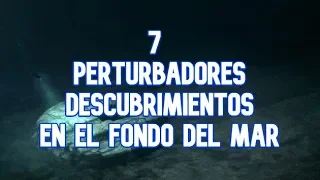 7
PERTURBADORES
DESCUBRIMIENTOS
EN EL FONDO DEL MAR